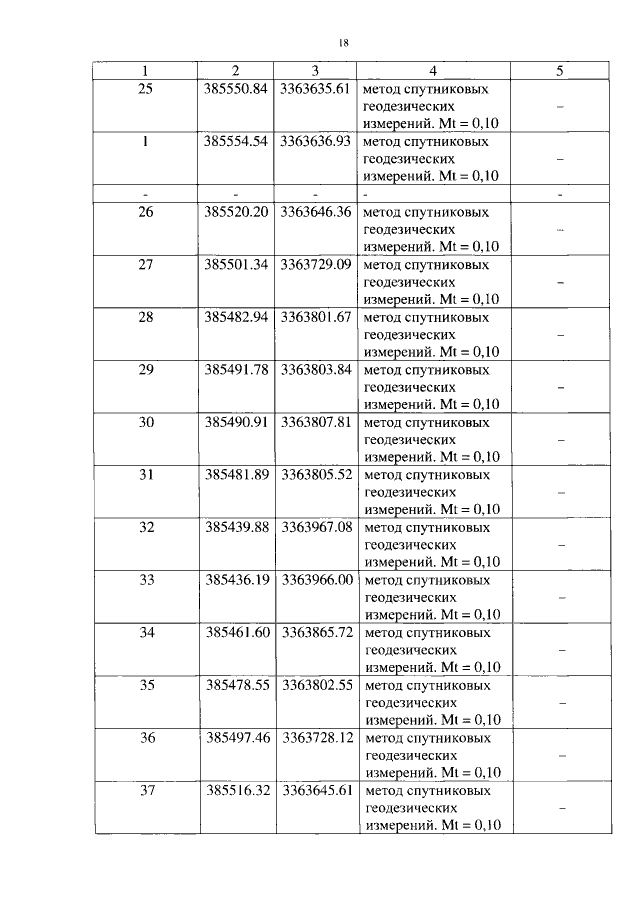 18

| 1 | 2 | 3 | 4 | 5 |
|---|---|---|---|---|
| 25 | 385550.84 | 3363635.61 | метод спутниковых геодезических измерений. Mt = 0,10 | – |
| 1 | 385554.54 | 3363636.93 | метод спутниковых геодезических измерений. Mt = 0,10 | – |
| - | - | - | - | - |
| 26 | 385520.20 | 3363646.36 | метод спутниковых геодезических измерений. Mt = 0,10 | – |
| 27 | 385501.34 | 3363729.09 | метод спутниковых геодезических измерений. Mt = 0,10 | – |
| 28 | 385482.94 | 3363801.67 | метод спутниковых геодезических измерений. Mt = 0,10 | – |
| 29 | 385491.78 | 3363803.84 | метод спутниковых геодезических измерений. Mt = 0,10 | – |
| 30 | 385490.91 | 3363807.81 | метод спутниковых геодезических измерений. Mt = 0,10 | – |
| 31 | 385481.89 | 3363805.52 | метод спутниковых геодезических измерений. Mt = 0,10 | – |
| 32 | 385439.88 | 3363967.08 | метод спутниковых геодезических измерений. Mt = 0,10 | – |
| 33 | 385436.19 | 3363966.00 | метод спутниковых геодезических измерений. Mt = 0,10 | – |
| 34 | 385461.60 | 3363865.72 | метод спутниковых геодезических измерений. Mt = 0,10 | – |
| 35 | 385478.55 | 3363802.55 | метод спутниковых геодезических измерений. Mt = 0,10 | – |
| 36 | 385497.46 | 3363728.12 | метод спутниковых геодезических измерений. Mt = 0,10 | – |
| 37 | 385516.32 | 3363645.61 | метод спутниковых геодезических измерений. Mt = 0,10 | – |